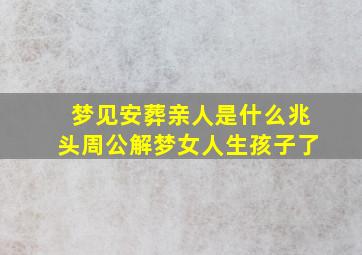 梦见安葬亲人是什么兆头周公解梦女人生孩子了